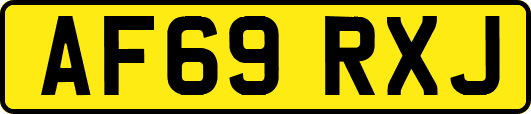 AF69 RXJ